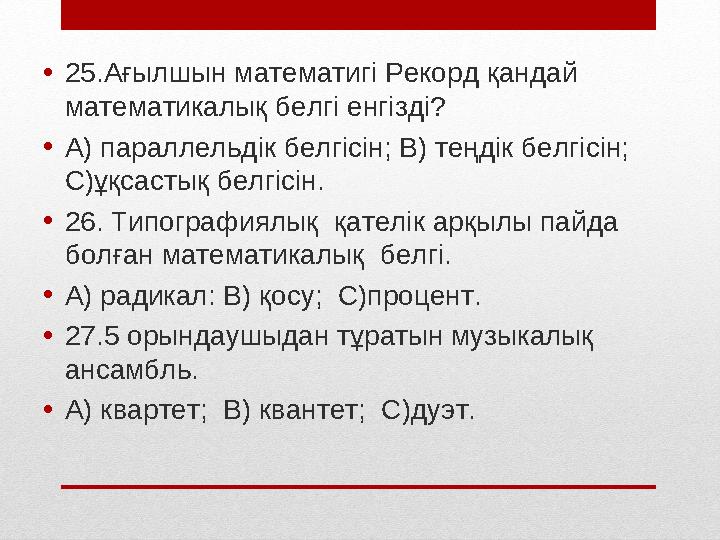 • 25.Ағылшын математигі Рекорд қандай математикалық белгі енгізді?

• А) параллельдік белгісін; В) теңдік белгісін; С)ұқсастық белгісін.

• 26. Типографиялық қателік арқылы пайда болған математикалық белгі.

• А) радикал: В) қосу; С)процент.

• 27.5 орындаушыдан тұратын музыкалық ансамбль.

• А) квартет; В) квантет; С)дуэт.